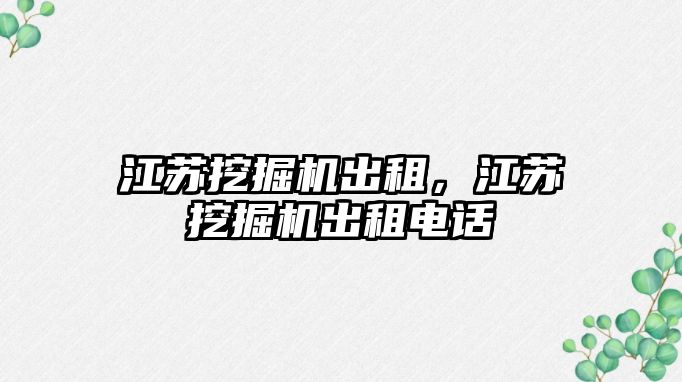 江苏挖掘机出租，江苏挖掘机出租电话